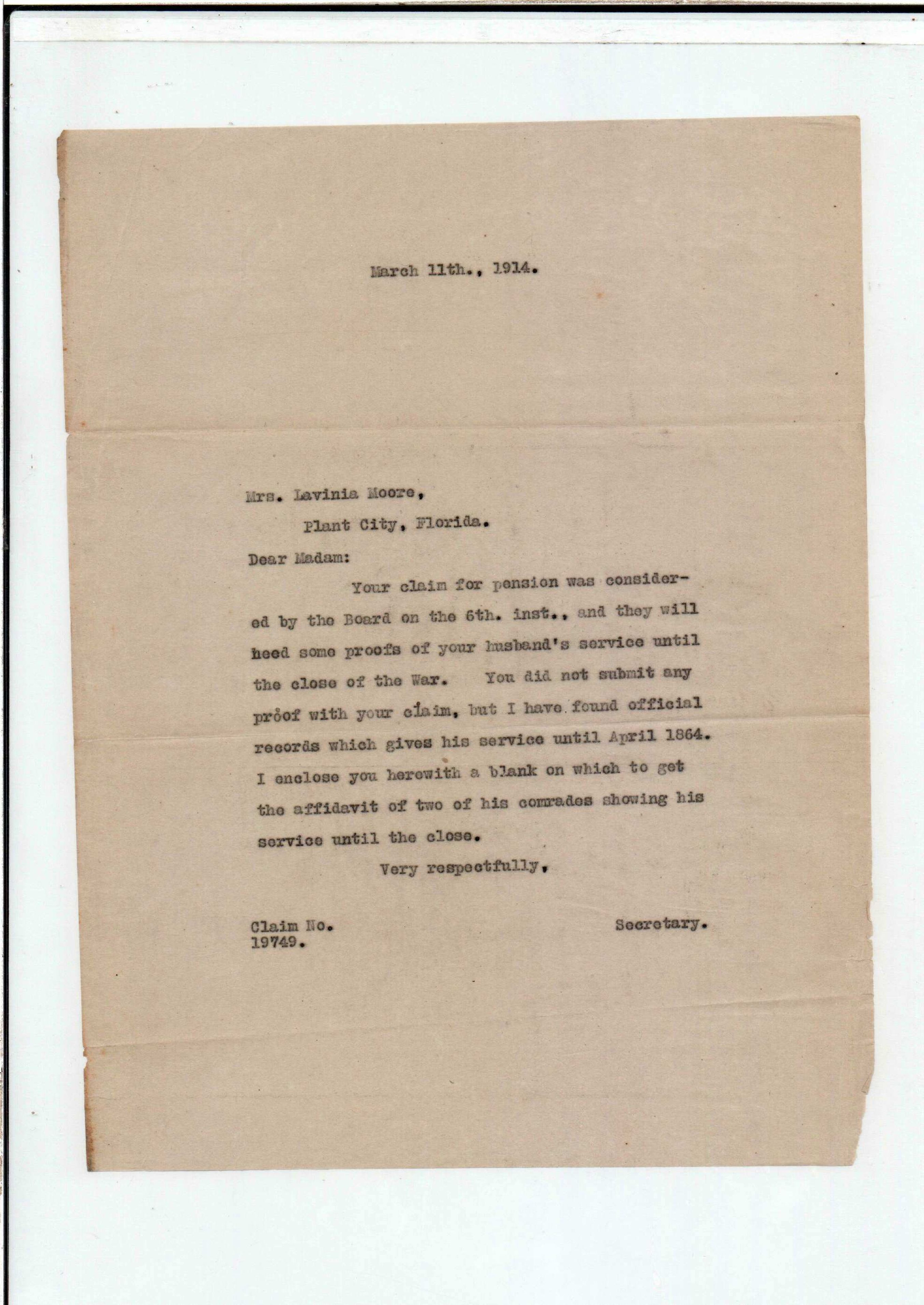 March 11th., 1914.

Mrs. Lavinia Moore,

Plant City, Florida.

Dear Madam:

Your claim for pension was considered by the Board on the 6th. inst., and they will heed some proofs of your husband's service until the close of the War. You did not submit any proof with your claim, but I have found official records which gives his service until April 1864. I enclose you herewith a blank on which to get the affidavit of two of his comrades showing his service until the close.

Very respectfully,

Claim No.
19749.

Secretary.